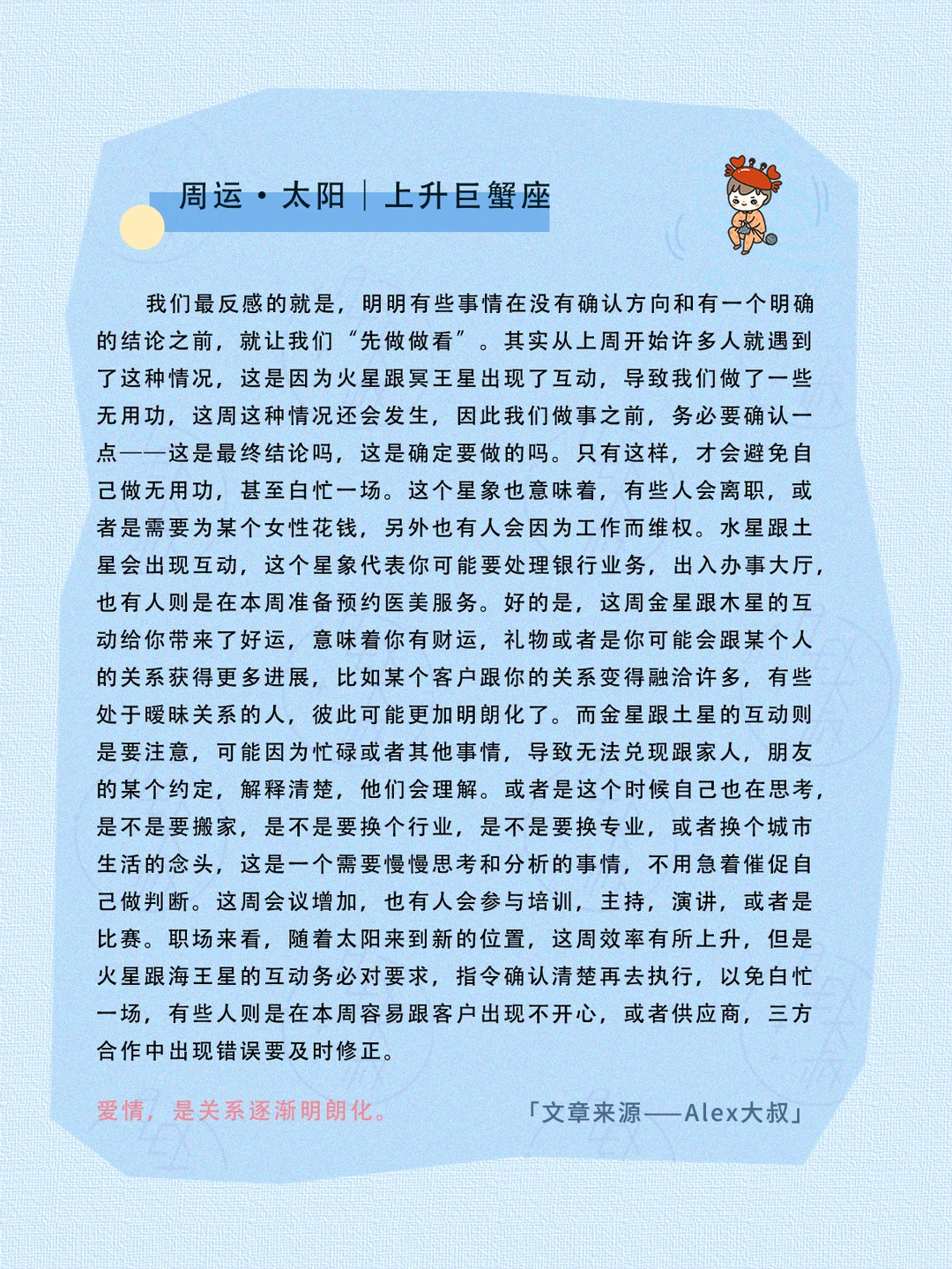 周运·太阳｜上升巨蟹座

我们最反感的就是，明明有些事情在没有确认方向和有一个明确的结论之前，就让我们“先做做看”。其实从上周开始许多人就遇到了这种情况，这是因为火星跟冥王星出现了互动，导致我们做了一些无用功，这周这种情况还会发生，因此我们做事之前，务必要确认一点——这是最终结论吗，这是确定要做的吗。只有这样，才会避免自己做无用功，甚至白忙一场。这个星象也意味着，有些人会离职，或者是需要为某个女性花钱，另外也有人会因为工作而维权。水星跟土星会出现互动，这个星象代表你可能要处理银行业务，出入办事大厅，也有人则是在本周准备预约医美服务。好的是，这周金星跟木星的互动给你带来了好运，意味着你有财运，礼物或者是你可能会跟某个人的关系获得更多进展，比如某个客户跟你的关系变得融洽许多，有些处于暧昧关系的人，彼此可能更加明朗化了。而金星跟土星的互动则是要注意，可能因为忙碌或者其他事情，导致无法兑现跟家人，朋友的某个约定，解释清楚，他们会理解。或者是这个时候自己也在思考，是不是要搬家，是不是要换个行业，是不是要换专业，或者换个城市生活的念头，这是一个需要慢慢思考和分析的事情，不用急着催促自己做判断。这周会议增加，也有人会参与培训，主持，演讲，或者是比赛。职场来看，随着太阳来到新的位置，这周效率有所上升，但是火星跟海王星的互动务必对要求，指令确认清楚再去执行，以免白忙一场，有些人则是在本周容易跟客户出现不开心，或者供应商，三方合作中出现错误要及时修正。

爱情，是关系逐渐明朗化。

「文章来源——Alex大叔」